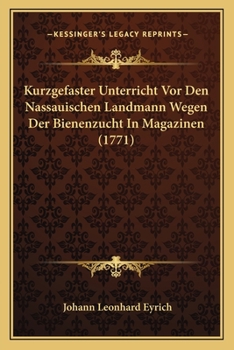 —KESSINGER'S LEGACY REPRINTS—

Kurzgefaster Unterricht Vor Den Nassauischen Landmann Wegen Der Bienenzucht In Magazinen (1771)

Johann Leonhard Eyrich